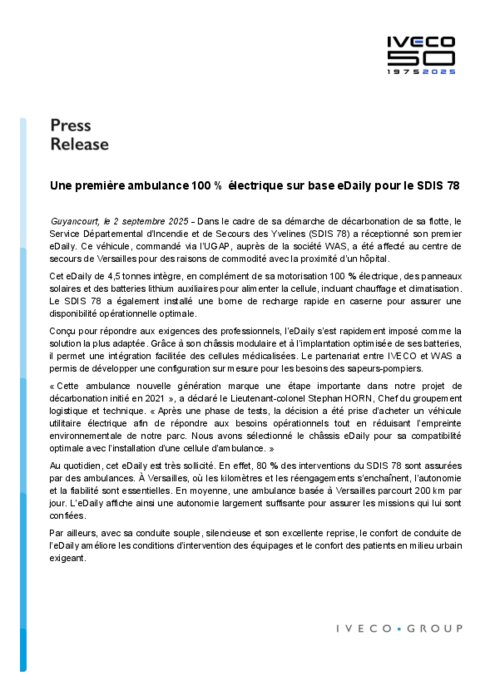 IVECO 50 1975 2025

Press Release

Une première ambulance 100 % électrique sur base eDaily pour le SDIS 78

Guyancourt, le 2 septembre 2025 – Dans le cadre de sa démarche de décarbonation de sa flotte, le Service Départemental d'Incendie et de Secours des Yvelines (SDIS 78) a réceptionné son premier eDaily. Ce véhicule, commandé via l'UGAP, auprès de la société WAS, a été affecté au centre de secours de Versailles pour des raisons de commodité avec la proximité d'un hôpital.

Cet eDaily de 4,5 tonnes intègre, en complément de sa motorisation 100 % électrique, des panneaux solaires et des batteries lithium auxiliaires pour alimenter la cellule, incluant chauffage et climatisation. Le SDIS 78 a également installé une borne de recharge rapide en caserne pour assurer une disponibilité opérationnelle optimale.

Conçu pour répondre aux exigences des professionnels, l'eDaily s'est rapidement imposé comme la solution la plus adaptée. Grâce à son châssis modulaire et à l'implantation optimisée de ses batteries, il permet une intégration facilitée des cellules médicalisées. Le partenariat entre IVECO et WAS a permis de développer une configuration sur mesure pour les besoins des sapeurs-pompiers.

« Cette ambulance nouvelle génération marque une étape importante dans notre projet de décarbonation initié en 2021 », a déclaré le Lieutenant-colonel Stephan HORN, Chef du groupement logistique et technique. « Après une phase de tests, la décision a été prise d'acheter un véhicule utilitaire électrique afin de répondre aux besoins opérationnels tout en réduisant l'empreinte environnementale de notre parc. Nous avons sélectionné le châssis eDaily pour sa compatibilité optimale avec l'installation d'une cellule d'ambulance. »

Au quotidien, cet eDaily est très sollicité. En effet, 80 % des interventions du SDIS 78 sont assurées par des ambulances. À Versailles, où les kilomètres et les réengagements s'enchaînent, l'autonomie et la fiabilité sont essentielles. En moyenne, une ambulance basée à Versailles parcourt 200 km par jour. L'eDaily affiche ainsi une autonomie largement suffisante pour assurer les missions qui lui sont confiées.

Par ailleurs, avec sa conduite souple, silencieuse et son excellente reprise, le confort de conduite de l'eDaily améliore les conditions d'intervention des équipages et le confort des patients en milieu urbain exigeant.

IVECO • GROUP